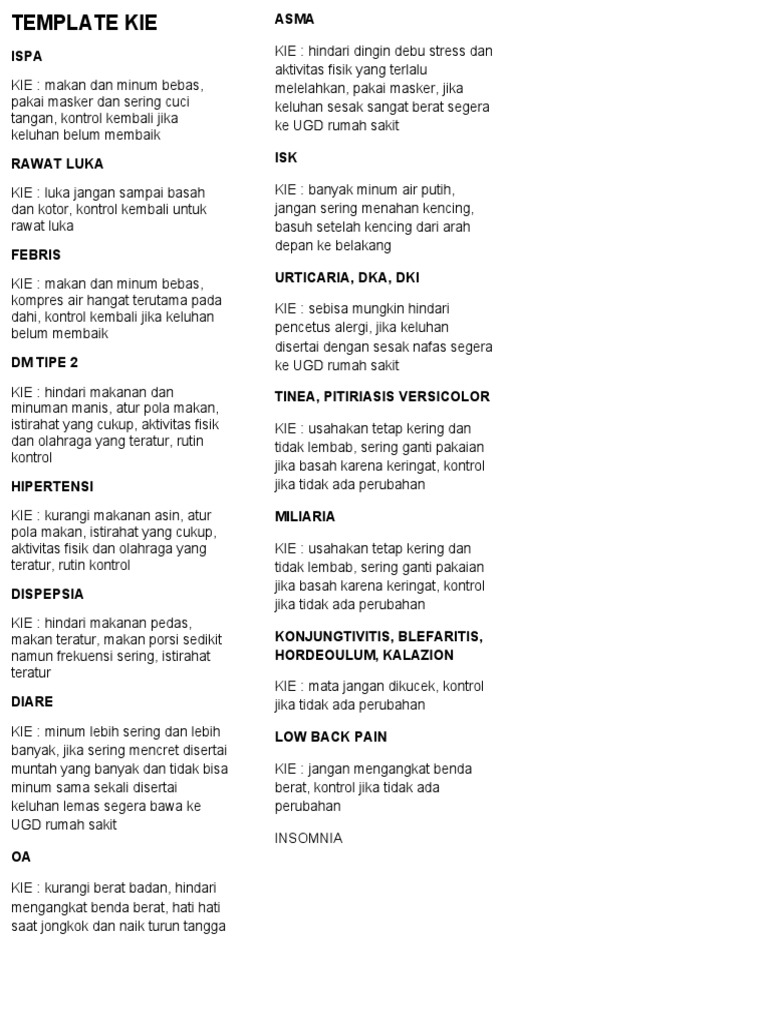 TEMPLATE KIE

ISPA

KIE : makan dan minum bebas, pakai masker dan sering cuci tangan, kontrol kembali jika keluhan belum membaik

RAWAT LUKA

KIE : luka jangan sampai basah dan kotor, kontrol kembali untuk rawat luka

FEBRIS

KIE : makan dan minum bebas, kompres air hangat terutama pada dahi, kontrol kembali jika keluhan belum membaik

DM TIPE 2

KIE : hindari makanan dan minuman manis, atur pola makan, istirahat yang cukup, aktivitas fisik dan olahraga yang teratur, rutin kontrol

HIPERTENSI

KIE : kurangi makanan asin, atur pola makan, istirahat yang cukup, aktivitas fisik dan olahraga yang teratur, rutin kontrol

DISPEPSIA

KIE : hindari makanan pedas, makan teratur, makan porsi sedikit namun frekuensi sering, istirahat teratur

DIARE

KIE : minum lebih sering dan lebih banyak, jika sering mencret disertai muntah yang banyak dan tidak bisa minum sama sekali disertai keluhan lemas segera bawa ke UGD rumah sakit

OA

KIE : kurangi berat badan, hindari mengangkat benda berat, hati hati saat jongkok dan naik turun tangga

ASMA

KIE : hindari dingin debu stress dan aktivitas fisik yang terlalu melelahkan, pakai masker, jika keluhan sesak sangat berat segera ke UGD rumah sakit

ISK

KIE : banyak minum air putih, jangan sering menahan kencing, basuh setelah kencing dari arah depan ke belakang

URTICARIA, DKA, DKI

KIE : sebisa mungkin hindari pencetus alergi, jika keluhan disertai dengan sesak nafas segera ke UGD rumah sakit

TINEA, PITIRIASIS VERSICOLOR

KIE : usahakan tetap kering dan tidak lembab, sering ganti pakaian jika basah karena keringat, kontrol jika tidak ada perubahan

MILIARIA

KIE : usahakan tetap kering dan tidak lembab, sering ganti pakaian jika basah karena keringat, kontrol jika tidak ada perubahan

KONJUNGTIVITIS, BLEFARITIS, HORDEOULUM, KALAZION

KIE : mata jangan dikucek, kontrol jika tidak ada perubahan

LOW BACK PAIN

KIE : jangan mengangkat benda berat, kontrol jika tidak ada perubahan

INSOMNIA